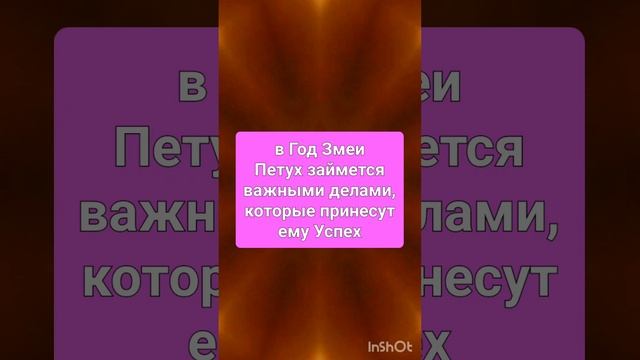 в Год Змеи
Петух займется важными делами, которые принесут ему Успех

InShOt